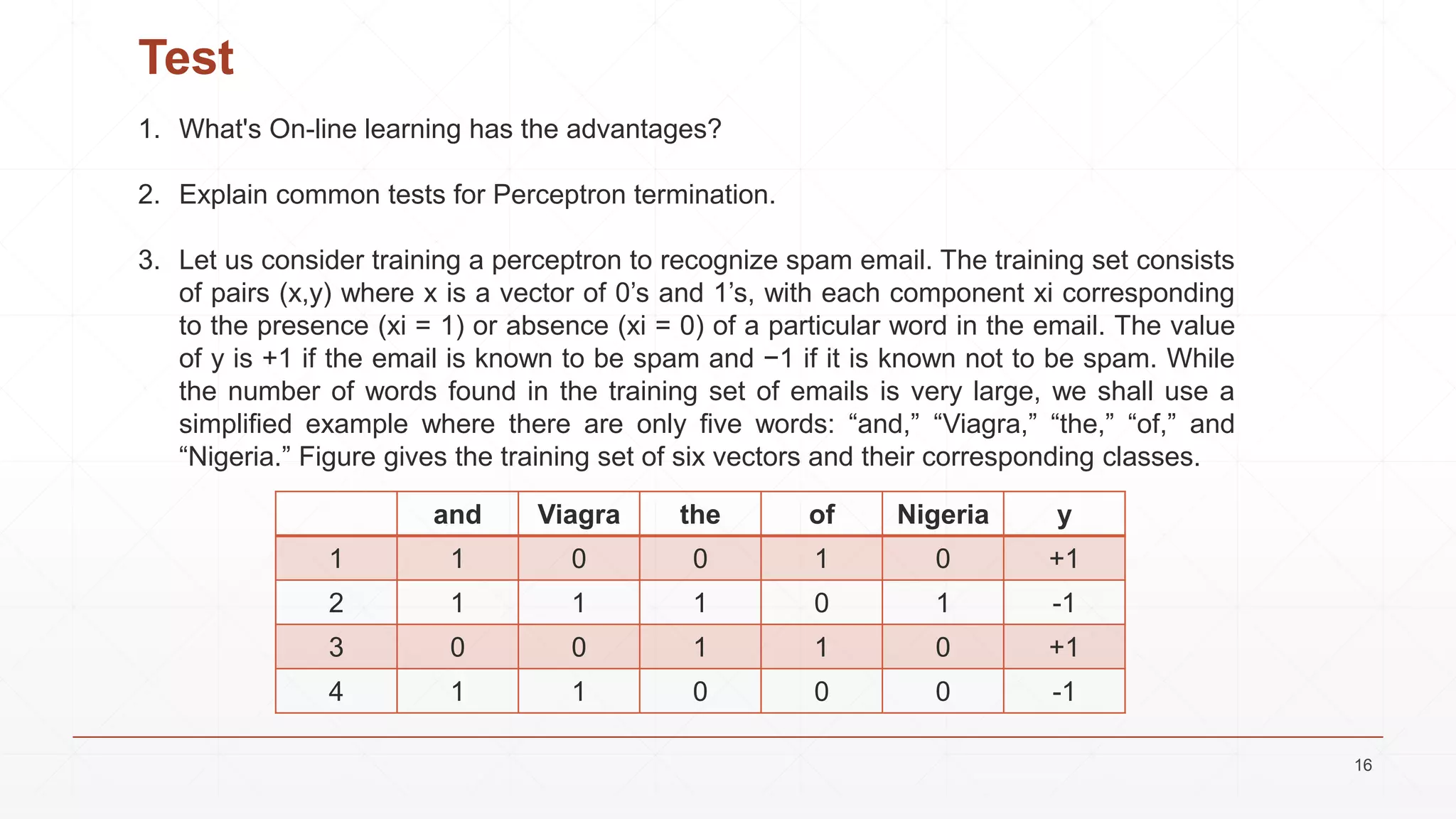 Test

1. What's On-line learning has the advantages?

2. Explain common tests for Perceptron termination.

3. Let us consider training a perceptron to recognize spam email. The training set consists of pairs (x,y) where x is a vector of 0’s and 1’s, with each component xi corresponding to the presence (xi = 1) or absence (xi = 0) of a particular word in the email. The value of y is +1 if the email is known to be spam and −1 if it is known not to be spam. While the number of words found in the training set of emails is very large, we shall use a simplified example where there are only five words: “and,” “Viagra,” “the,” “of,” and “Nigeria.” Figure gives the training set of six vectors and their corresponding classes.

| | and | Viagra | the | of | Nigeria | y |
|---|---|---|---|---|---|---|
| 1 | 1 | 0 | 0 | 1 | 0 | +1 |
| 2 | 1 | 1 | 1 | 0 | 1 | -1 |
| 3 | 0 | 0 | 1 | 1 | 0 | +1 |
| 4 | 1 | 1 | 0 | 0 | 0 | -1 |

16